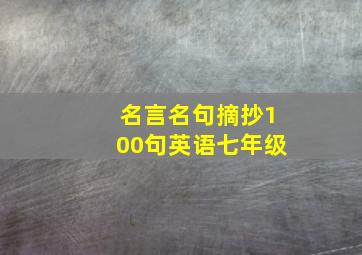 名言名句摘抄100句英语七年级